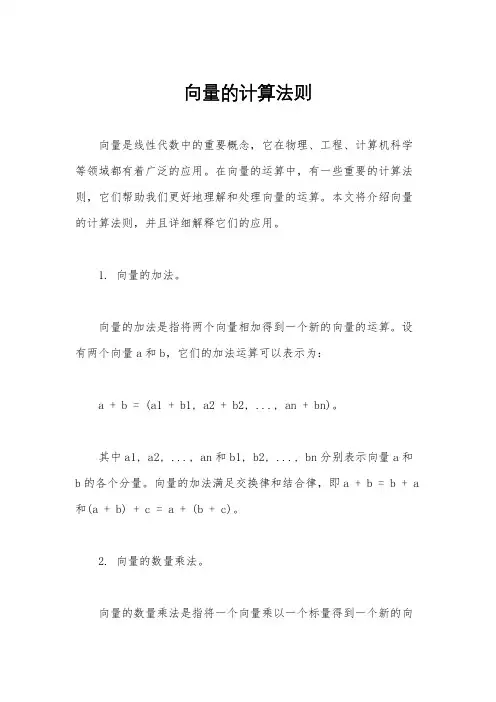 向量的计算法则

向量是线性代数中的重要概念，它在物理、工程、计算机科学等领域都有着广泛的应用。在向量的运算中，有一些重要的计算法则，它们帮助我们更好地理解和处理向量的运算。本文将介绍向量的计算法则，并且详细解释它们的应用。

1. 向量的加法。

向量的加法是指将两个向量相加得到一个新的向量的运算。设有两个向量 a 和 b，它们的加法运算可以表示为：

a + b = (a1 + b1, a2 + b2, ..., an + bn)。

其中 a1, a2, ..., an 和 b1, b2, ..., bn 分别表示向量 a 和 b 的各个分量。向量的加法满足交换律和结合律，即 a + b = b + a 和 (a + b) + c = a + (b + c)。

2. 向量的数量乘法。

向量的数量乘法是指将一个向量乘以一个标量得到一个新的向